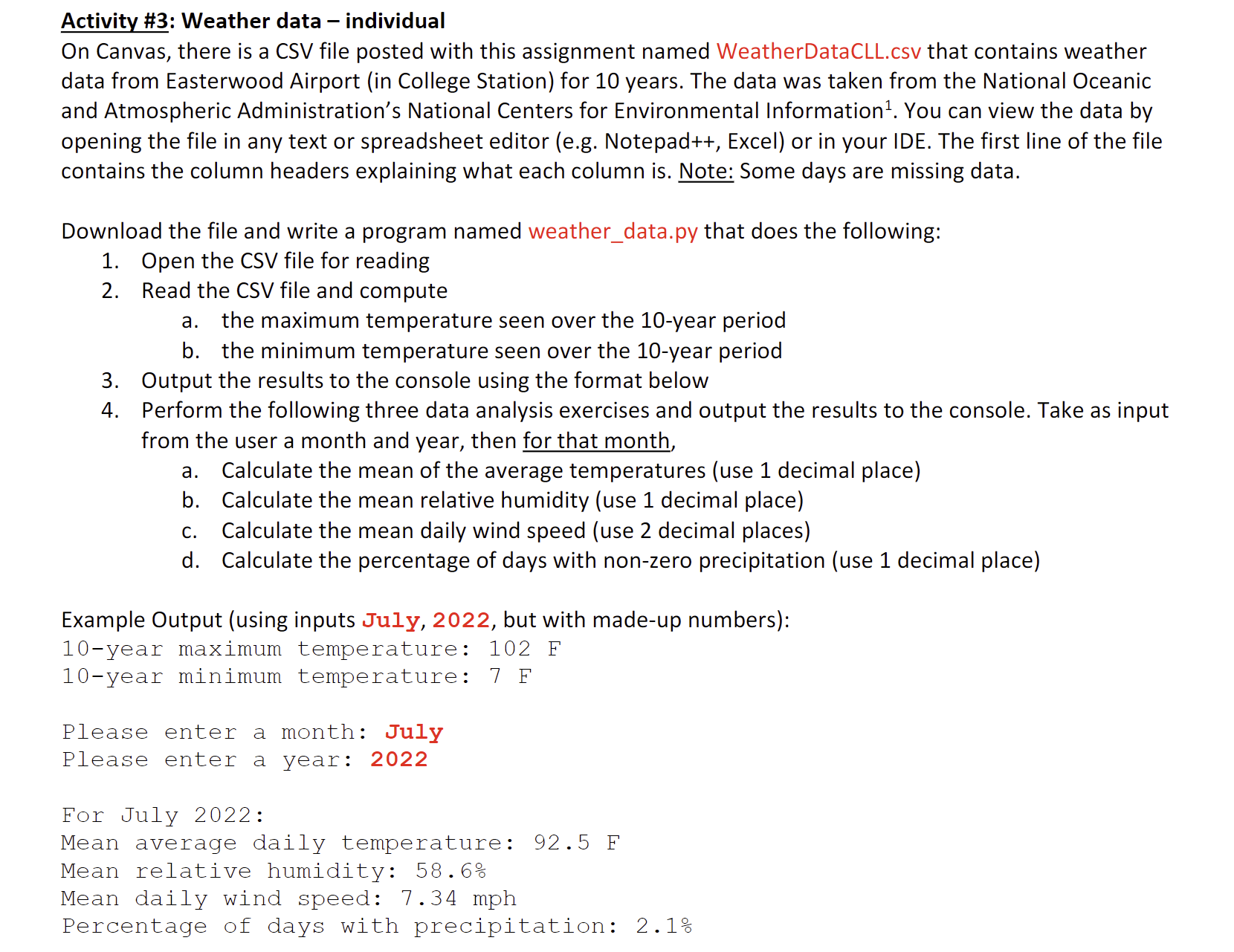 Activity #3: Weather data – individual
On Canvas, there is a CSV file posted with this assignment named WeatherDataCLL.csv that contains weather data from Easterwood Airport (in College Station) for 10 years. The data was taken from the National Oceanic and Atmospheric Administration's National Centers for Environmental Information$^1$. You can view the data by opening the file in any text or spreadsheet editor (e.g. Notepad++, Excel) or in your IDE. The first line of the file contains the column headers explaining what each column is. Note: Some days are missing data.

Download the file and write a program named weather_data.py that does the following:
1. Open the CSV file for reading
2. Read the CSV file and compute
a. the maximum temperature seen over the 10-year period
b. the minimum temperature seen over the 10-year period
3. Output the results to the console using the format below
4. Perform the following three data analysis exercises and output the results to the console. Take as input from the user a month and year, then for that month,
a. Calculate the mean of the average temperatures (use 1 decimal place)
b. Calculate the mean relative humidity (use 1 decimal place)
c. Calculate the mean daily wind speed (use 2 decimal places)
d. Calculate the percentage of days with non-zero precipitation (use 1 decimal place)

Example Output (using inputs July, 2022, but with made-up numbers):
10-year maximum temperature: 102 F
10-year minimum temperature: 7 F

Please enter a month: July
Please enter a year: 2022

For July 2022:
Mean average daily temperature: 92.5 F
Mean relative humidity: 58.6%
Mean daily wind speed: 7.34 mph
Percentage of days with precipitation: 2.1%